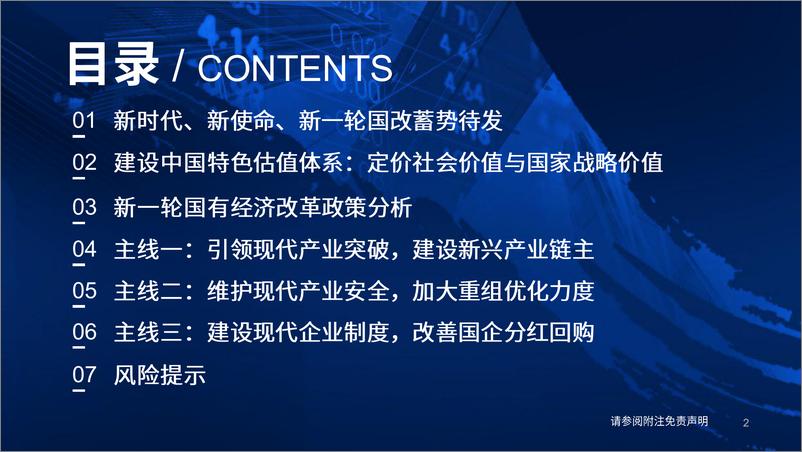 目录 / CONTENTS

01 新时代、新使命、新一轮国改蓄势待发

02 建设中国特色估值体系：定价社会价值与国家战略价值

03 新一轮国有经济改革政策分析

04 主线一：引领现代产业突破，建设新兴产业链主

05 主线二：维护现代产业安全，加大重组优化力度

06 主线三：建设现代企业制度，改善国企分红回购

07 风险提示

请参阅附注免责声明 2